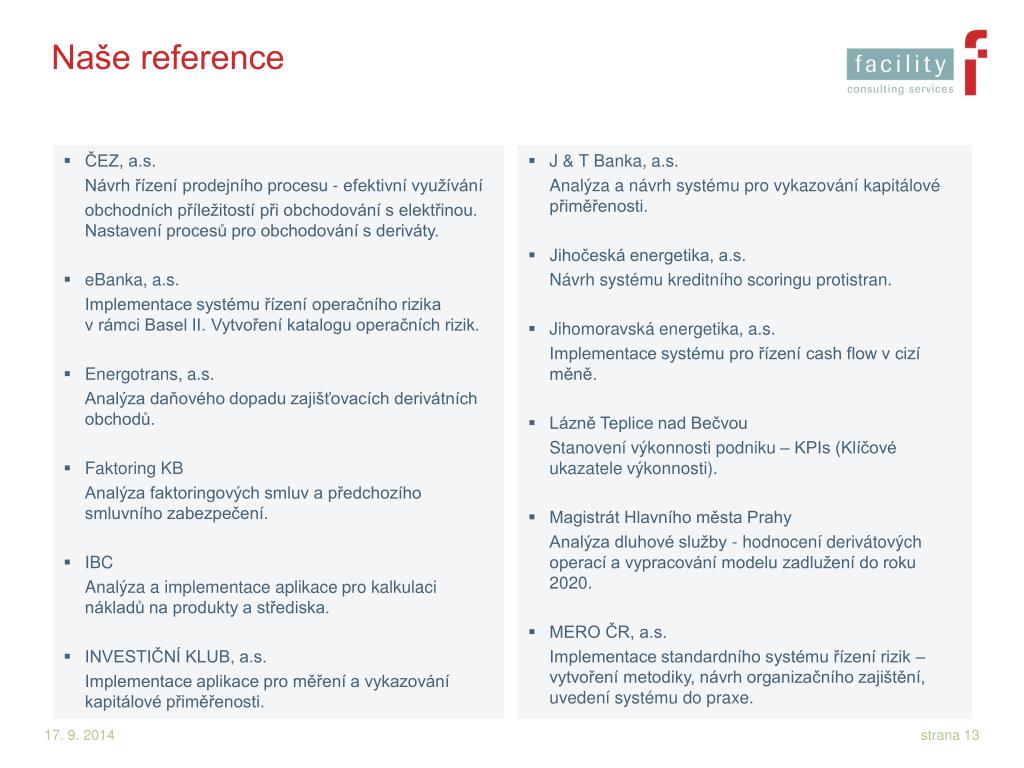 Naše reference

facility
consulting services

▪ ČEZ, a.s.
Návrh řízení prodejního procesu - efektivní využívání obchodních příležitostí při obchodování s elektřinou. Nastavení procesů pro obchodování s deriváty.

▪ eBanka, a.s.
Implementace systému řízení operačního rizika v rámci Basel II. Vytvoření katalogu operačních rizik.

▪ Energotrans, a.s.
Analýza daňového dopadu zajišťovacích derivátních obchodů.

▪ Faktoring KB
Analýza faktoringových smluv a předchozího smluvního zabezpečení.

▪ IBC
Analýza a implementace aplikace pro kalkulaci nákladů na produkty a střediska.

▪ INVESTIČNÍ KLUB, a.s.
Implementace aplikace pro měření a vykazování kapitálové přiměřenosti.

▪ J & T Banka, a.s.
Analýza a návrh systému pro vykazování kapitálové přiměřenosti.

▪ Jihočeská energetika, a.s.
Návrh systému kreditního scoringu protistran.

▪ Jihomoravská energetika, a.s.
Implementace systému pro řízení cash flow v cizí měně.

▪ Lázně Teplice nad Bečvou
Stanovení výkonnosti podniku – KPIs (Klíčové ukazatele výkonnosti).

▪ Magistrát Hlavního města Prahy
Analýza dluhové služby - hodnocení derivátových operací a vypracování modelu zadlužení do roku 2020.

▪ MERO ČR, a.s.
Implementace standardního systému řízení rizik – vytvoření metodiky, návrh organizačního zajištění, uvedení systému do praxe.

17. 9. 2014

strana 13